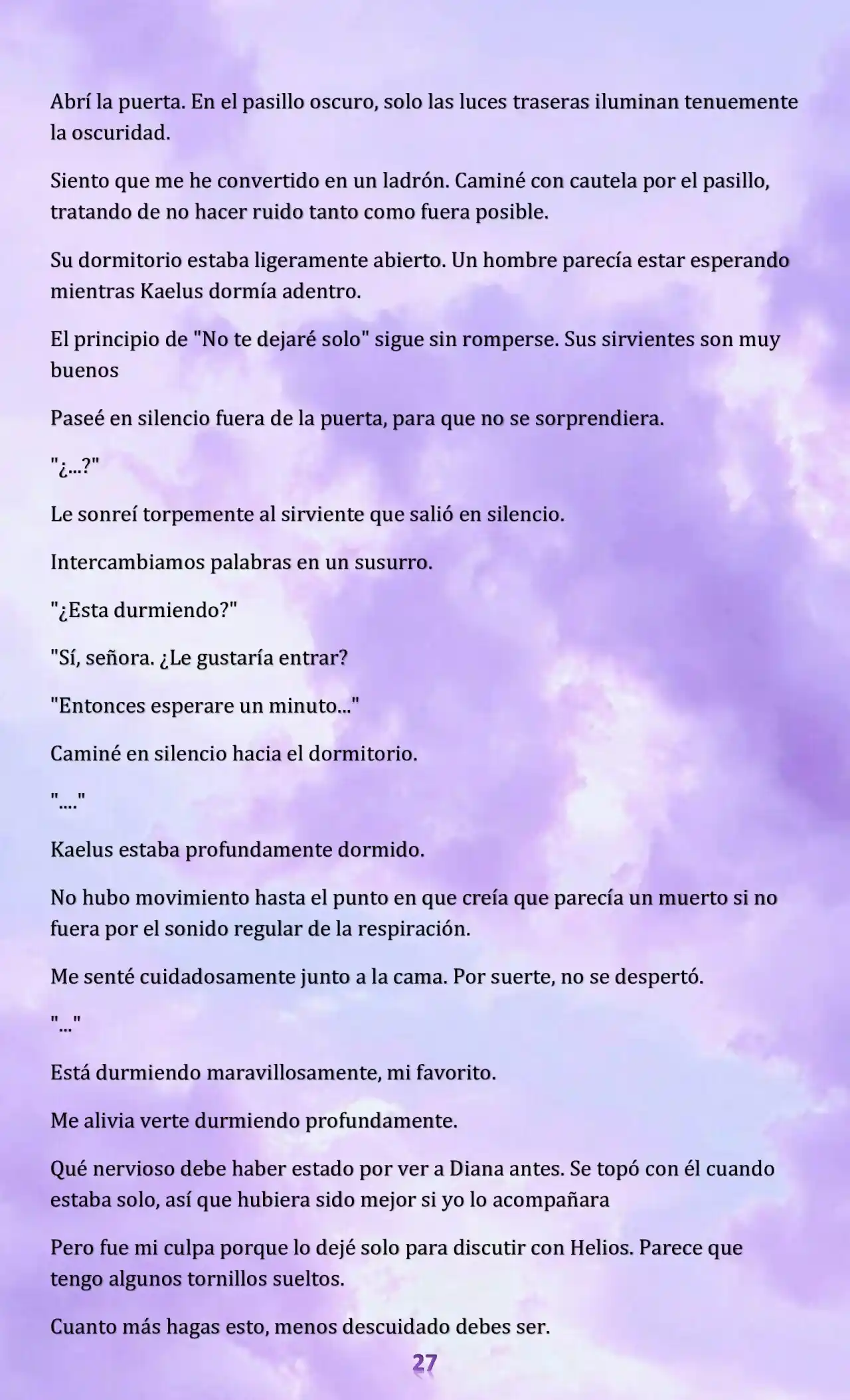 Abrí la puerta. En el pasillo oscuro, solo las luces traseras iluminan tenuemente la oscuridad.

Siento que me he convertido en un ladrón. Caminé con cautela por el pasillo, tratando de no hacer ruido tanto como fuera posible.

Su dormitorio estaba ligeramente abierto. Un hombre parecía estar esperando mientras Kaelus dormía adentro.

El principio de "No te dejaré solo" sigue sin romperse. Sus sirvientes son muy buenos

Paseé en silencio fuera de la puerta, para que no se sorprendiera.

"¿...?"

Le sonreí torpemente al sirviente que salió en silencio.

Intercambiamos palabras en un susurro.

"¿Esta durmiendo?"

"Sí, señora. ¿Le gustaría entrar?

"Entonces esperare un minuto..."

Caminé en silencio hacia el dormitorio.

"...."

Kaelus estaba profundamente dormido.

No hubo movimiento hasta el punto en que creía que parecía un muerto si no fuera por el sonido regular de la respiración.

Me senté cuidadosamente junto a la cama. Por suerte, no se despertó.

"..."

Está durmiendo maravillosamente, mi favorito.

Me alivia verte durmiendo profundamente.

Qué nervioso debe haber estado por ver a Diana antes. Se topó con él cuando estaba solo, así que hubiera sido mejor si yo lo acompañara

Pero fue mi culpa porque lo dejé solo para discutir con Helios. Parece que tengo algunos tornillos sueltos.

Cuanto más hagas esto, menos descuidado debes ser.

27